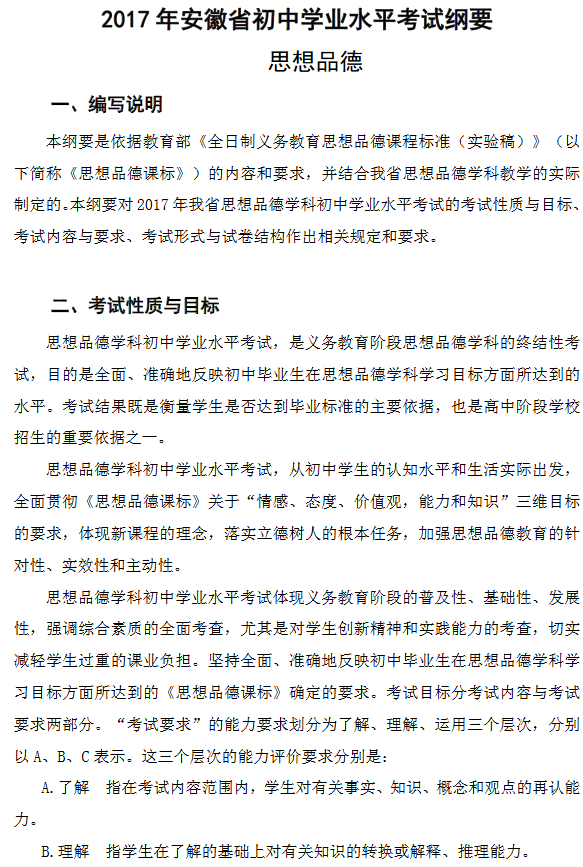 2017 年安徽省初中学业水平考试纲要

思想品德

一、编写说明

本纲要是依据教育部《全日制义务教育思想品德课程标准（实验稿）》（以下简称《思想品德课标》）的内容和要求，并结合我省思想品德学科教学的实际制定的。本纲要对 2017 年我省思想品德学科初中学业水平考试的考试性质与目标、考试内容与要求、考试形式与试卷结构作出相关规定和要求。

二、考试性质与目标

思想品德学科初中学业水平考试，是义务教育阶段思想品德学科的终结性考试，目的是全面、准确地反映初中毕业生在思想品德学科学习目标方面所达到的水平。考试结果既是衡量学生是否达到毕业标准的主要依据，也是高中阶段学校招生的重要依据之一。

思想品德学科初中学业水平考试，从初中学生的认知水平和生活实际出发，全面贯彻《思想品德课标》关于“情感、态度、价值观，能力和知识”三维目标的要求，体现新课程的理念，落实立德树人的根本任务，加强思想品德教育的针对性、实效性和主动性。

思想品德学科初中学业水平考试体现义务教育阶段的普及性、基础性、发展性，强调综合素质的全面考查，尤其是对学生创新精神和实践能力的考查，切实减轻学生过重的课业负担。坚持全面、准确地反映初中毕业生在思想品德学科学习目标方面所达到的《思想品德课标》确定的要求。考试目标分考试内容与考试要求两部分。“考试要求”的能力要求划分为了解、理解、运用三个层次，分别以 A、B、C 表示。这三个层次的能力评价要求分别是：

A.了解　指在考试内容范围内，学生对有关事实、知识、概念和观点的再认能力。

B.理解　指学生在了解的基础上对有关知识的转换或解释、推理能力。